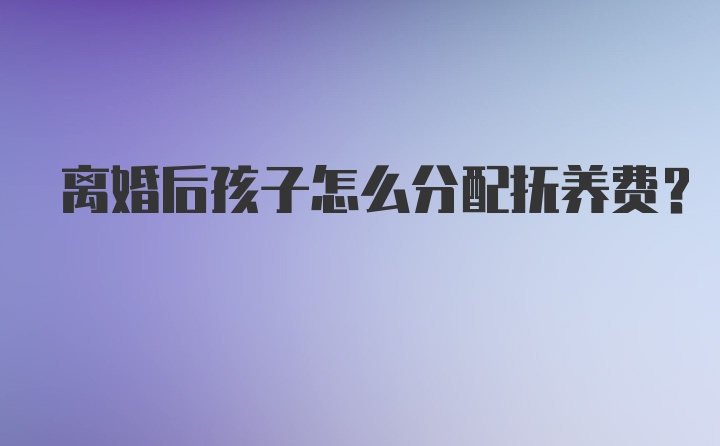 离婚后孩子怎么分配抚养费？